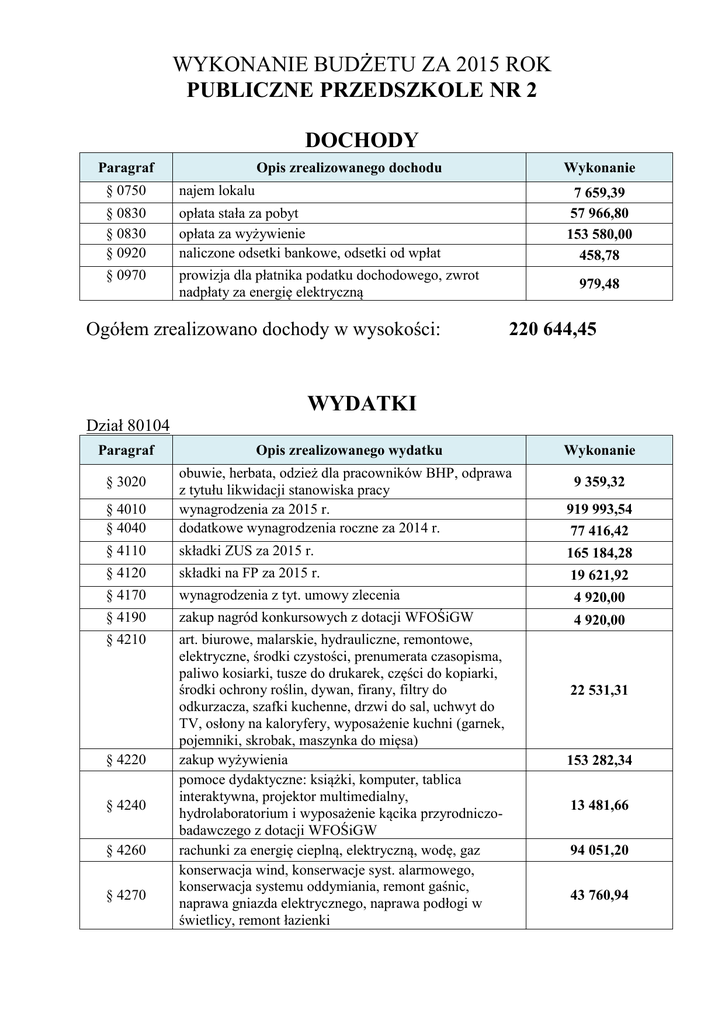 WYKONANIE BUDŻETU ZA 2015 ROK
PUBLICZNE PRZEDSZKOLE NR 2

DOCHODY

| Paragraf | Opis zrealizowanego dochodu | Wykonanie |
|---|---|---|
| § 0750 | najem lokalu | 7 659,39 |
| § 0830 | opłata stała za pobyt | 57 966,80 |
| § 0830 | opłata za wyżywienie | 153 580,00 |
| § 0920 | naliczone odsetki bankowe, odsetki od wpłat | 458,78 |
| § 0970 | prowizja dla płatnika podatku dochodowego, zwrot nadpłaty za energię elektryczną | 979,48 |

Ogółem zrealizowano dochody w wysokości: 220 644,45

WYDATKI

Dział 80104

| Paragraf | Opis zrealizowanego wydatku | Wykonanie |
|---|---|---|
| § 3020 | obuwie, herbata, odzież dla pracowników BHP, odprawa z tytułu likwidacji stanowiska pracy | 9 359,32 |
| § 4010 | wynagrodzenia za 2015 r. | 919 993,54 |
| § 4040 | dodatkowe wynagrodzenia roczne za 2014 r. | 77 416,42 |
| § 4110 | składki ZUS za 2015 r. | 165 184,28 |
| § 4120 | składki na FP za 2015 r. | 19 621,92 |
| § 4170 | wynagrodzenia z tyt. umowy zlecenia | 4 920,00 |
| § 4190 | zakup nagród konkursowych z dotacji WFOŚiGW | 4 920,00 |
| § 4210 | art. biurowe, malarskie, hydrauliczne, remontowe, elektryczne, środki czystości, prenumerata czasopisma, paliwo kosiarki, tusze do drukarek, części do kopiarki, środki ochrony roślin, dywan, firany, filtry do odkurzacza, szafki kuchenne, drzwi do sal, uchwyt do TV, osłony na kaloryfery, wyposażenie kuchni (garnek, pojemniki, skrobak, maszynka do mięsa) | 22 531,31 |
| § 4220 | zakup wyżywienia | 153 282,34 |
| § 4240 | pomoce dydaktyczne: książki, komputer, tablica interaktywna, projektor multimedialny, hydrolaboratorium i wyposażenie kącika przyrodniczo-badawczego z dotacji WFOŚiGW | 13 481,66 |
| § 4260 | rachunki za energię cieplną, elektryczną, wodę, gaz | 94 051,20 |
| § 4270 | konserwacja wind, konserwacje syst. alarmowego, konserwacja systemu oddymiania, remont gaśnic, naprawa gniazda elektrycznego, naprawa podłogi w świetlicy, remont łazienki | 43 760,94 |